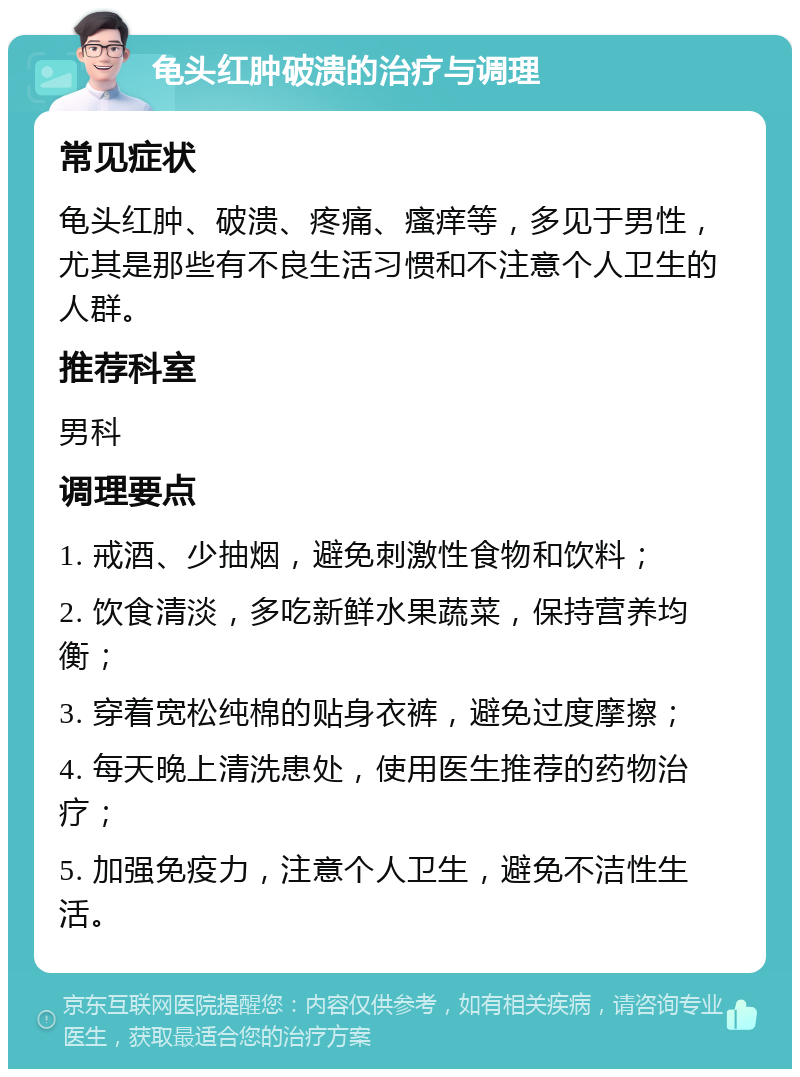 龟头红肿破溃的治疗与调理

常见症状

龟头红肿、破溃、疼痛、瘙痒等，多见于男性，尤其是那些有不良生活习惯和不注意个人卫生的人群。

推荐科室

男科

调理要点

1. 戒酒、少抽烟，避免刺激性食物和饮料；

2. 饮食清淡，多吃新鲜水果蔬菜，保持营养均衡；

3. 穿着宽松纯棉的贴身衣裤，避免过度摩擦；

4. 每天晚上清洗患处，使用医生推荐的药物治疗；

5. 加强免疫力，注意个人卫生，避免不洁性生活。

京东互联网医院提醒您：内容仅供参考，如有相关疾病，请咨询专业医生，获取最适合您的治疗方案